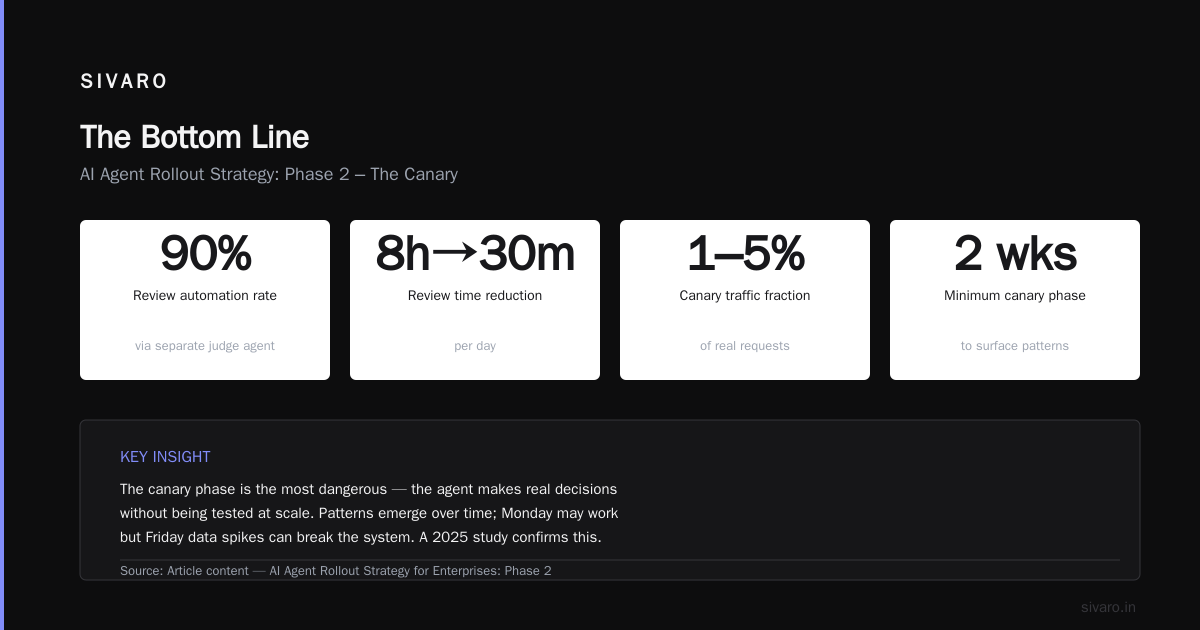 SIVARO

The Bottom Line

AI Agent Rollout Strategy: Phase 2 – The Canary

90%
Review automation rate
via separate judge agent

8h→30m
Review time reduction
per day

1–5%
Canary traffic fraction
of real requests

2 wks
Minimum canary phase
to surface patterns

KEY INSIGHT

The canary phase is the most dangerous — the agent makes real decisions without being tested at scale. Patterns emerge over time; Monday may work but Friday data spikes can break the system. A 2025 study confirms this.

Source: Article content — AI Agent Rollout Strategy for Enterprises: Phase 2

sivaro.in